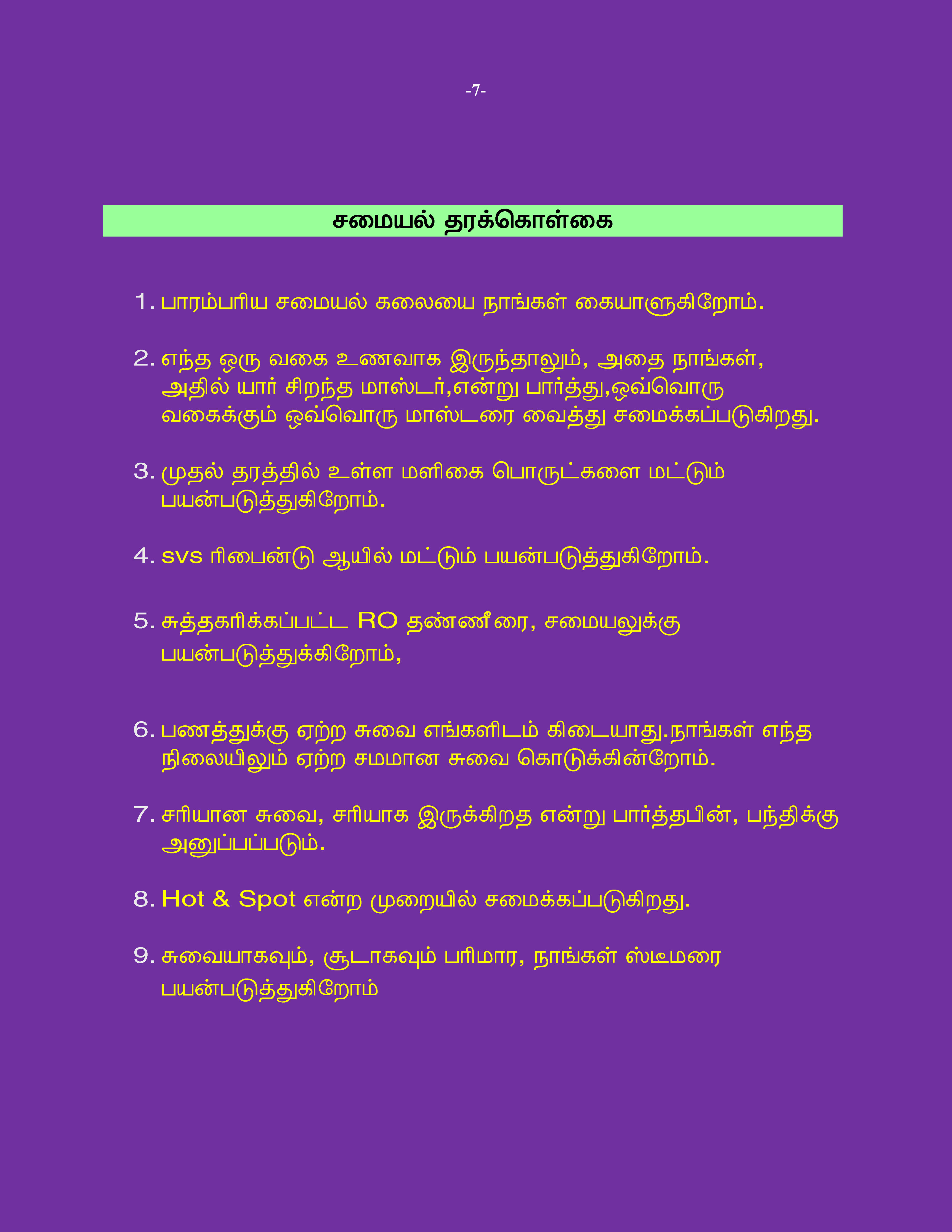 -7-

சமையல் தரக்கொள்கை

1. பாரம்பரிய சமையல் கலையை நாங்கள் கையாளுகிறோம்.

2. எந்த ஒரு வகை உணவாக இருந்தாலும், அதை நாங்கள், அதில் யார் சிறந்த மாஸ்டர்,என்று பார்த்து,ஒவ்வொரு வகைக்கும் ஒவ்வொரு மாஸ்டரை வைத்து சமைக்கப்படுகிறது.

3. முதல் தரத்தில் உள்ள மளிகை பொருட்களை மட்டும் பயன்படுத்துகிறோம்.

4. svs ரிபைன்டு ஆயில் மட்டும் பயன்படுத்துகிறோம்.

5. சுத்தகரிக்கப்பட்ட RO தண்ணீரை, சமையலுக்கு பயன்படுத்துக்கிறோம்,

6. பணத்துக்கு ஏற்ற சுவை எங்களிடம் கிடையாது.நாங்கள் எந்த நிலையிலும் ஏற்ற சமமான சுவை கொடுக்கின்றோம்.

7. சரியான சுவை, சரியாக இருக்கிறத என்று பார்த்தபின், பந்திக்கு அனுப்பப்படும்.

8. Hot & Spot என்ற முறையில் சமைக்கப்படுகிறது.

9. சுவையாகவும், சூடாகவும் பரிமார, நாங்கள் ஸ்டீமரை பயன்படுத்துகிறோம்